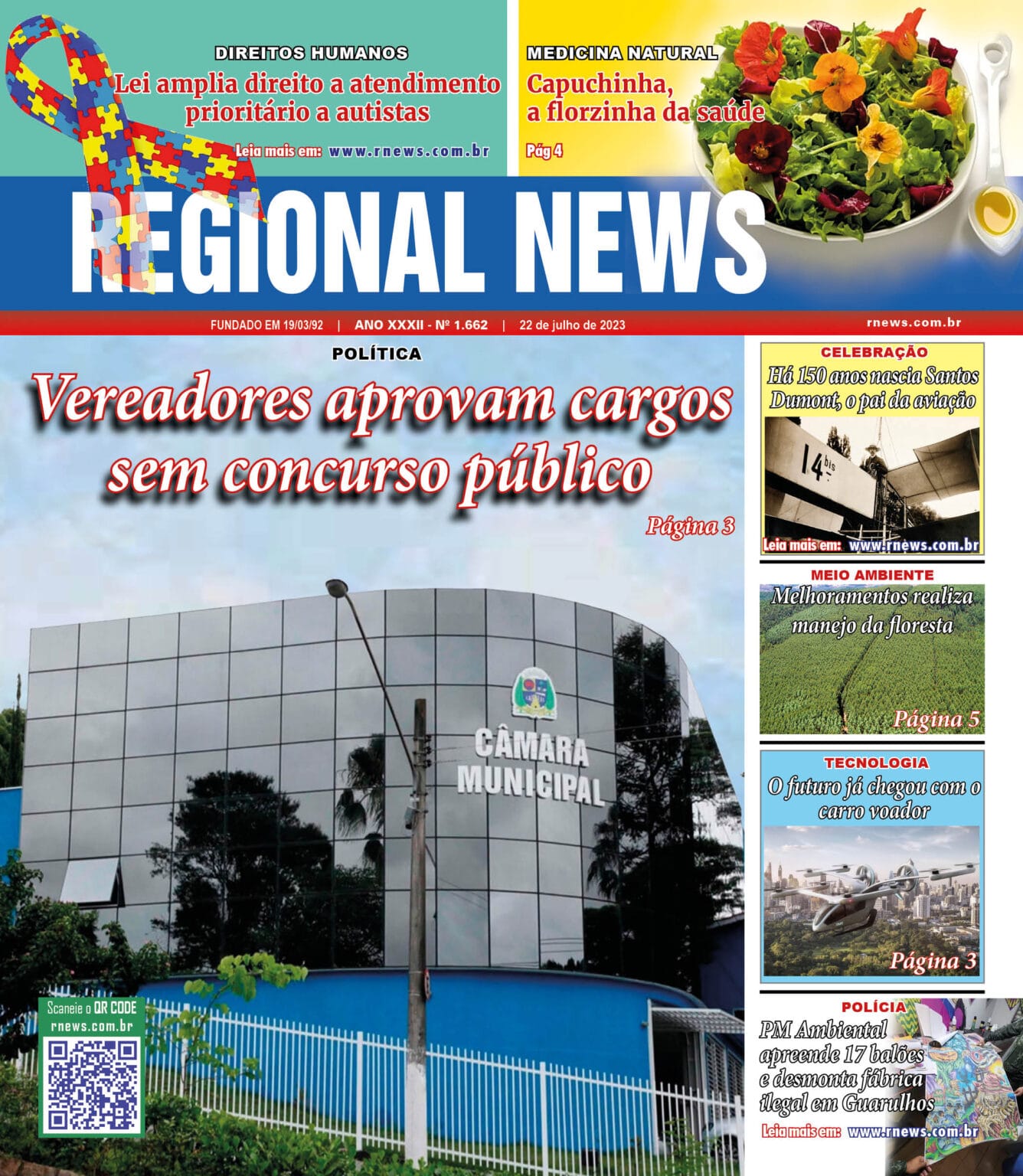 DIREITOS HUMANOS

Lei amplia direito a atendimento prioritário a autistas

Leia mais em: www.rnews.com.br

MEDICINA NATURAL

Capuchinha, a florzinha da saúde

Pág 4

REGIONAL NEWS

FUNDADO EM 19/03/92 | ANO XXXII - Nº 1.662 | 22 de julho de 2023

rnews.com.br

POLÍTICA

Vereadores aprovam cargos sem concurso público

Página 3

CÂMARA MUNICIPAL

Scaneie o QR CODE
rnews.com.br

CELEBRAÇÃO

Há 150 anos nascia Santos Dumont, o pai da aviação

14 bis

Leia mais em: www.rnews.com.br

MEIO AMBIENTE

Melhoramentos realiza manejo da floresta

Página 5

TECNOLOGIA

O futuro já chegou com o carro voador

Página 3

POLÍCIA

PM Ambiental apreende 17 balões e desmonta fábrica ilegal em Guarulhos

Leia mais em: www.rnews.com.br